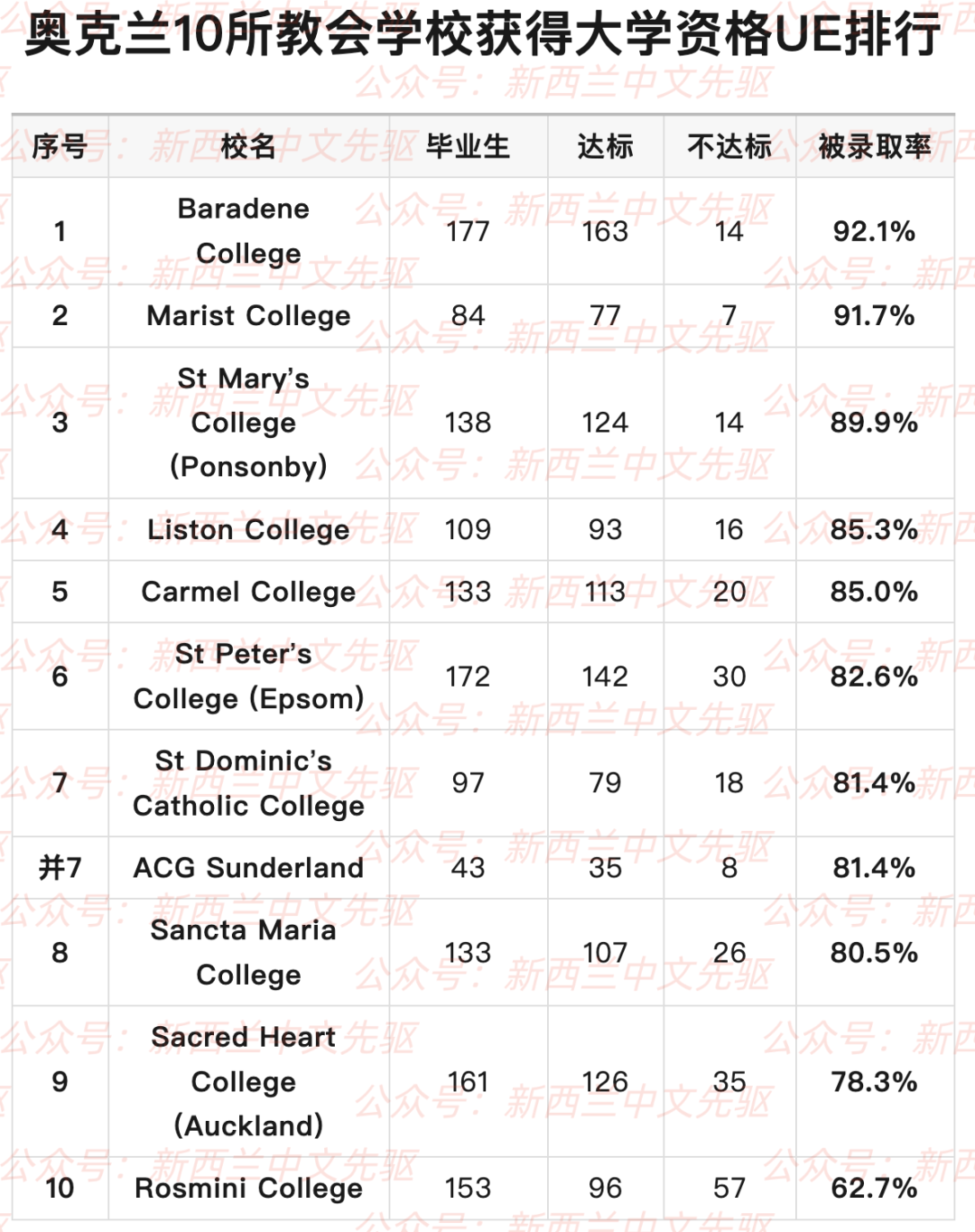 奥克兰10所教会学校获得大学资格UE排行

公众号：新西兰中文先驱

| 序号 | 校名 | 毕业生 | 达标 | 不达标 | 被录取率 |
|---|---|---|---|---|---|
| 1 | Baradene College | 177 | 163 | 14 | 92.1% |
| 2 | Marist College | 84 | 77 | 7 | 91.7% |
| 3 | St Mary's College (Ponsonby) | 138 | 124 | 14 | 89.9% |
| 4 | Liston College | 109 | 93 | 16 | 85.3% |
| 5 | Carmel College | 133 | 113 | 20 | 85.0% |
| 6 | St Peter's College (Epsom) | 172 | 142 | 30 | 82.6% |
| 7 | St Dominic's Catholic College | 97 | 79 | 18 | 81.4% |
| 并7 | ACG Sunderland | 43 | 35 | 8 | 81.4% |
| 8 | Sancta Maria College | 133 | 107 | 26 | 80.5% |
| 9 | Sacred Heart College (Auckland) | 161 | 126 | 35 | 78.3% |
| 10 | Rosmini College | 153 | 96 | 57 | 62.7% |